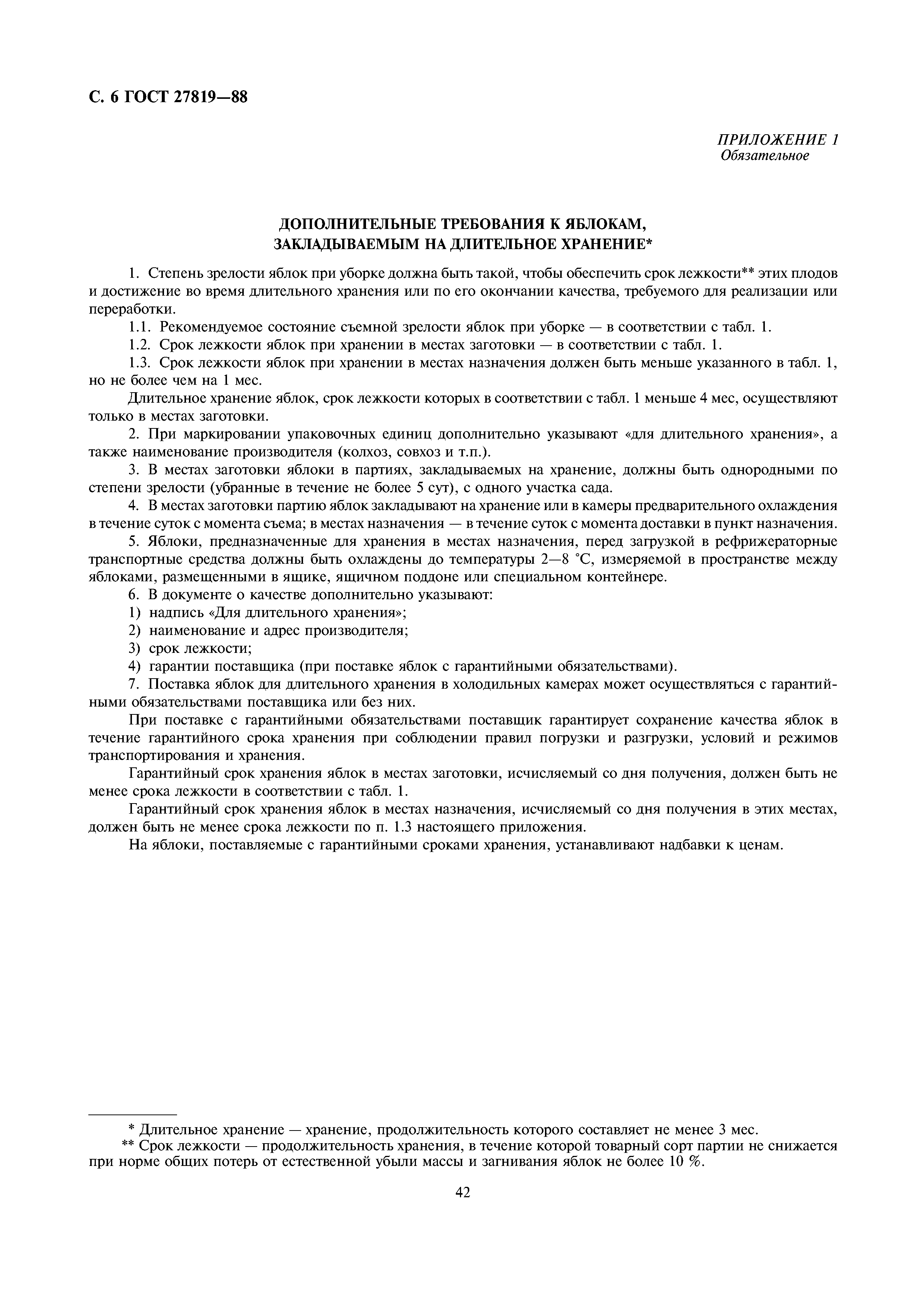 С. 6 ГОСТ 27819—88

ПРИЛОЖЕНИЕ 1
Обязательное

ДОПОЛНИТЕЛЬНЫЕ ТРЕБОВАНИЯ К ЯБЛОКАМ, ЗАКЛАДЫВАЕМЫМ НА ДЛИТЕЛЬНОЕ ХРАНЕНИЕ*

1. Степень зрелости яблок при уборке должна быть такой, чтобы обеспечить срок лежкости** этих плодов и достижение во время длительного хранения или по его окончании качества, требуемого для реализации или переработки.

1.1. Рекомендуемое состояние съемной зрелости яблок при уборке — в соответствии с табл. 1.

1.2. Срок лежкости яблок при хранении в местах заготовки — в соответствии с табл. 1.

1.3. Срок лежкости яблок при хранении в местах назначения должен быть меньше указанного в табл. 1, но не более чем на 1 мес.

Длительное хранение яблок, срок лежкости которых в соответствии с табл. 1 меньше 4 мес, осуществляют только в местах заготовки.

2. При маркировании упаковочных единиц дополнительно указывают «для длительного хранения», а также наименование производителя (колхоз, совхоз и т.п.).

3. В местах заготовки яблоки в партиях, закладываемых на хранение, должны быть однородными по степени зрелости (убранные в течение не более 5 сут), с одного участка сада.

4. В местах заготовки партию яблок закладывают на хранение или в камеры предварительного охлаждения в течение суток с момента съема; в местах назначения — в течение суток с момента доставки в пункт назначения.

5. Яблоки, предназначенные для хранения в местах назначения, перед загрузкой в рефрижераторные транспортные средства должны быть охлаждены до температуры 2—8 °С, измеряемой в пространстве между яблоками, размещенными в ящике, ящичном поддоне или специальном контейнере.

6. В документе о качестве дополнительно указывают:

1) надпись «Для длительного хранения»;

2) наименование и адрес производителя;

3) срок лежкости;

4) гарантии поставщика (при поставке яблок с гарантийными обязательствами).

7. Поставка яблок для длительного хранения в холодильных камерах может осуществляться с гарантийными обязательствами поставщика или без них.

При поставке с гарантийными обязательствами поставщик гарантирует сохранение качества яблок в течение гарантийного срока хранения при соблюдении правил погрузки и разгрузки, условий и режимов транспортирования и хранения.

Гарантийный срок хранения яблок в местах заготовки, исчисляемый со дня получения, должен быть не менее срока лежкости в соответствии с табл. 1.

Гарантийный срок хранения яблок в местах назначения, исчисляемый со дня получения в этих местах, должен быть не менее срока лежкости по п. 1.3 настоящего приложения.

На яблоки, поставляемые с гарантийными сроками хранения, устанавливают надбавки к ценам.

* Длительное хранение — хранение, продолжительность которого составляет не менее 3 мес.

** Срок лежкости — продолжительность хранения, в течение которой товарный сорт партии не снижается при норме общих потерь от естественной убыли массы и загнивания яблок не более 10 %.

42